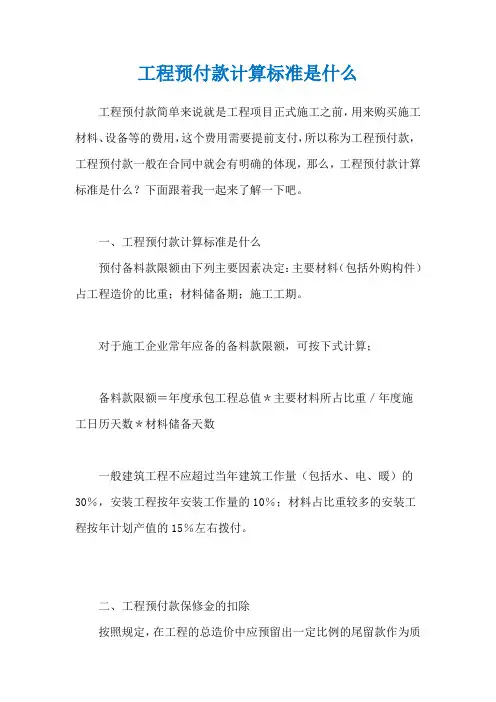 工程预付款计算标准是什么

工程预付款简单来说就是工程项目正式施工之前，用来购买施工材料、设备等的费用，这个费用需要提前支付，所以称为工程预付款，工程预付款一般在合同中就会有明确的体现，那么，工程预付款计算标准是什么？下面跟着我一起来了解一下吧。

一、工程预付款计算标准是什么

预付备料款限额由下列主要因素决定：主要材料（包括外购构件）占工程造价的比重；材料储备期；施工工期。

对于施工企业常年应备的备料款限额，可按下式计算：

备料款限额＝年度承包工程总值＊主要材料所占比重／年度施工日历天数＊材料储备天数

一般建筑工程不应超过当年建筑工作量（包括水、电、暖）的30%，安装工程按年安装工作量的10%；材料占比重较多的安装工程按年计划产值的15%左右拨付。

二、工程预付款保修金的扣除

按照规定，在工程的总造价中应预留出一定比例的尾留款作为质